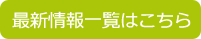 最新情報一覧はこちら